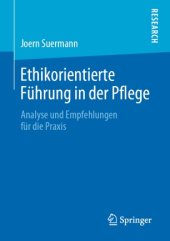 RESEARCH

Joern Suermann

Ethikorientierte Führung in der Pflege

Analyse und Empfehlungen für die Praxis

Springer